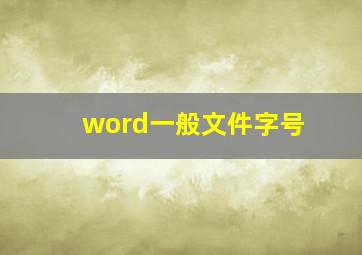 word一般文件字号